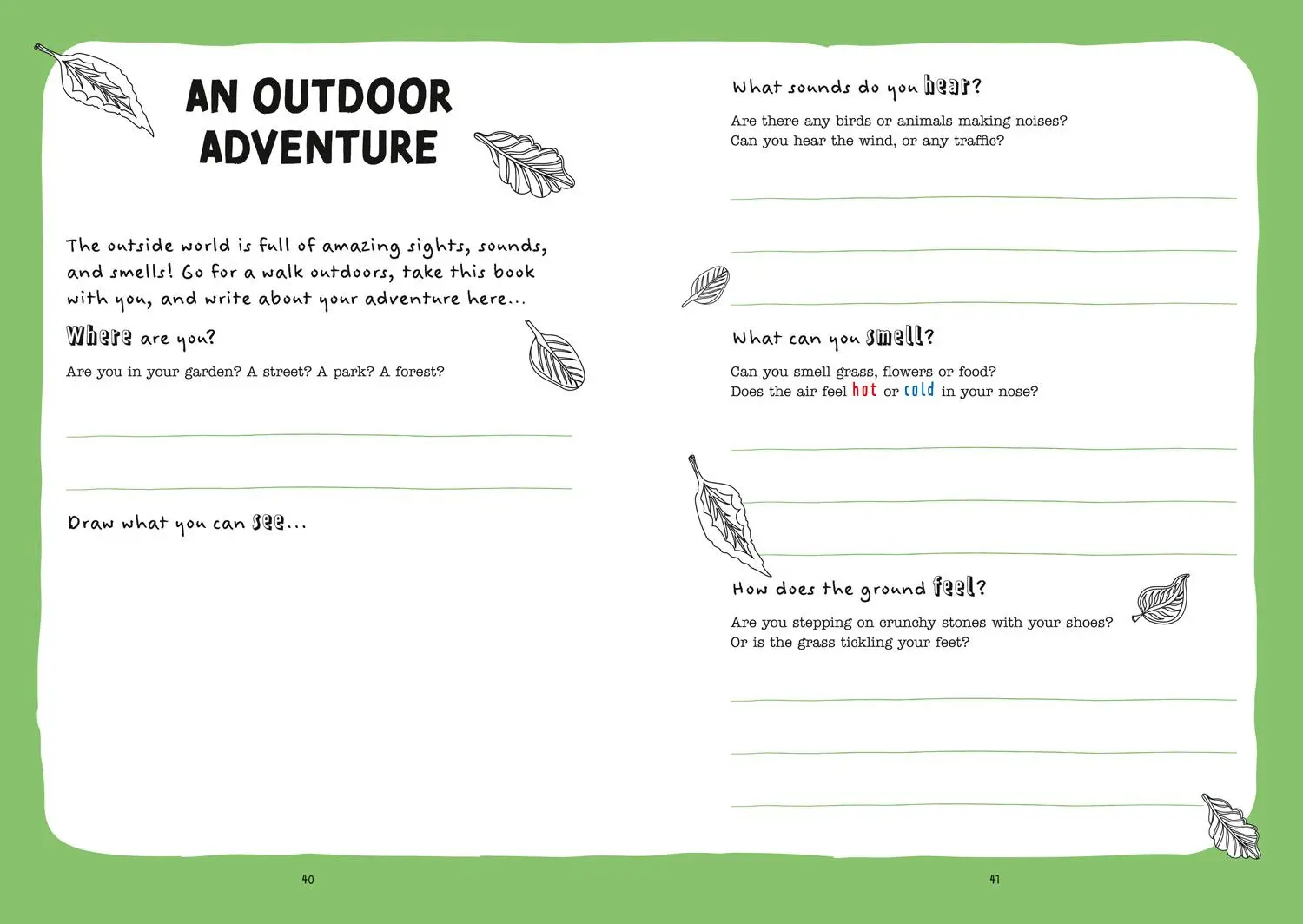 AN OUTDOOR ADVENTURE

The outside world is full of amazing sights, sounds, and smells! Go for a walk outdoors, take this book with you, and write about your adventure here...

Where are you?

Are you in your garden? A street? A park? A forest?

Draw what you can see...

40

What sounds do you hear?

Are there any birds or animals making noises? Can you hear the wind, or any traffic?

What can you smell?

Can you smell grass, flowers or food? Does the air feel hot or cold in your nose?

How does the ground feel?

Are you stepping on crunchy stones with your shoes? Or is the grass tickling your feet?

41